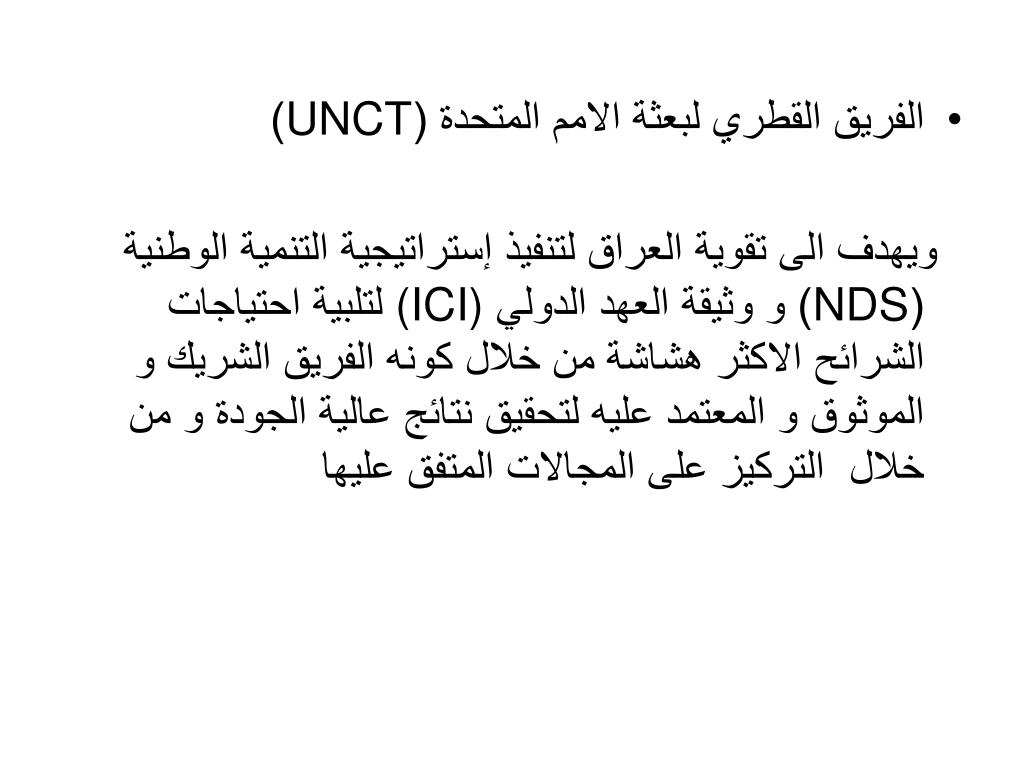 • الفريق القطري لبعثة الامم المتحدة (UNCT)

ويهدف الى تقوية العراق لتنفيذ إستراتيجية التنمية الوطنية (NDS) و وثيقة العهد الدولي (ICI) لتلبية احتياجات الشرائح الاكثر هشاشة من خلال كونه الفريق الشريك و الموثوق و المعتمد عليه لتحقيق نتائج عالية الجودة و من خلال التركيز على المجالات المتفق عليها